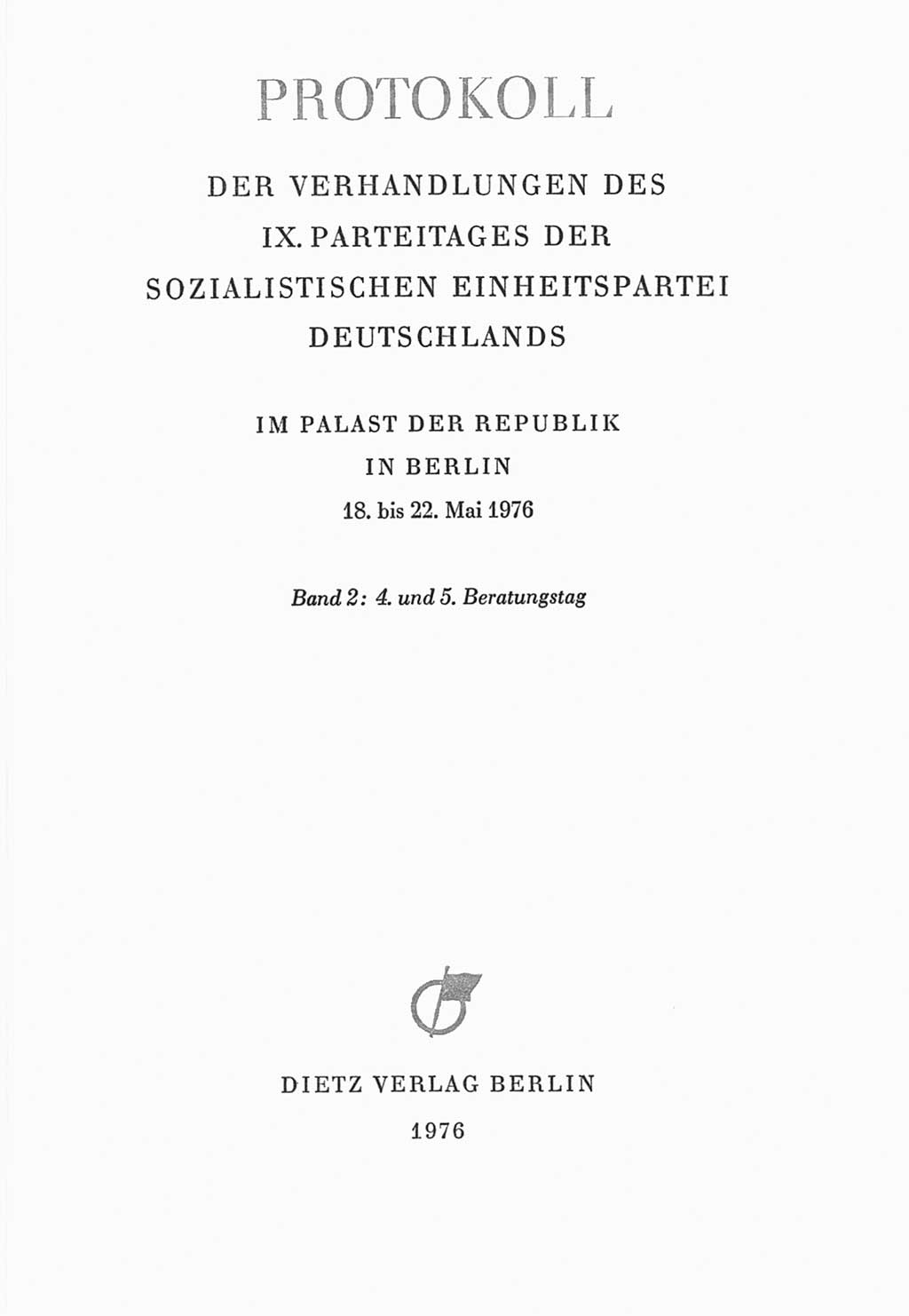 PROTOKOLL

DER VERHANDLUNGEN DES IX. PARTEITAGES DER SOZIALISTISCHEN EINHEITSPARTEI DEUTSCHLANDS

IM PALAST DER REPUBLIK IN BERLIN
18. bis 22. Mai 1976

Band 2: 4. und 5. Beratungstag

DIETZ VERLAG BERLIN
1976